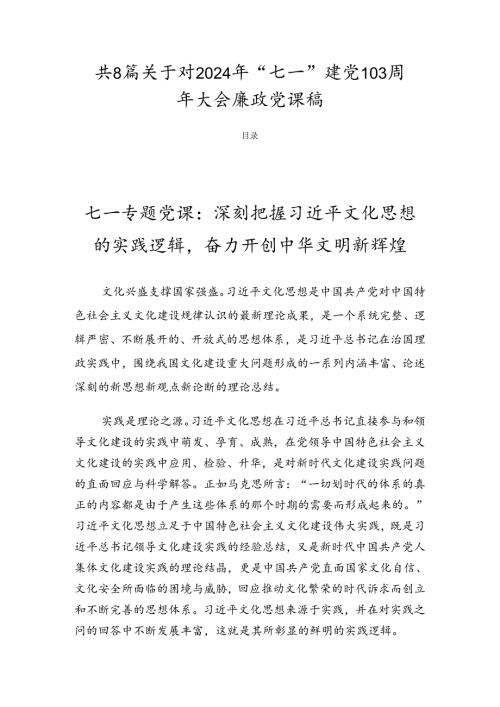 共8篇关于对2024年“七一”建党103周年大会廉政党课稿

目录

七一专题党课：深刻把握习近平文化思想的实践逻辑，奋力开创中华文明新辉煌

文化兴盛支撑国家强盛。习近平文化思想是中国共产党对中国特色社会主义文化建设规律认识的最新理论成果，是一个系统完整、逻辑严密、不断展开的、开放式的思想体系，是习近平总书记在治国理政实践中，围绕我国文化建设重大问题形成的一系列内涵丰富、论述深刻的新思想新观点新论断的理论总结。

实践是理论之源。习近平文化思想在习近平总书记直接参与和领导文化建设的实践中萌发、孕育、成熟，在党领导中国特色社会主义文化建设的实践中应用、检验、升华，是对新时代文化建设实践问题的直面回应与科学解答。正如马克思所言：“一切划时代的体系的真正的内容都是由于产生这些体系的那个时期的需要而形成起来的。”习近平文化思想立足于中国特色社会主义文化建设伟大实践，既是习近平总书记领导文化建设实践的经验总结，又是新时代中国共产党人集体文化建设实践的理论结晶，更是中国共产党直面国家文化自信、文化安全所面临的困境与威胁，回应推动文化繁荣的时代诉求而创立和不断完善的思想体系。习近平文化思想来源于实践，并在对实践之问的回答中不断发展丰富，这就是其所彰显的鲜明的实践逻辑。